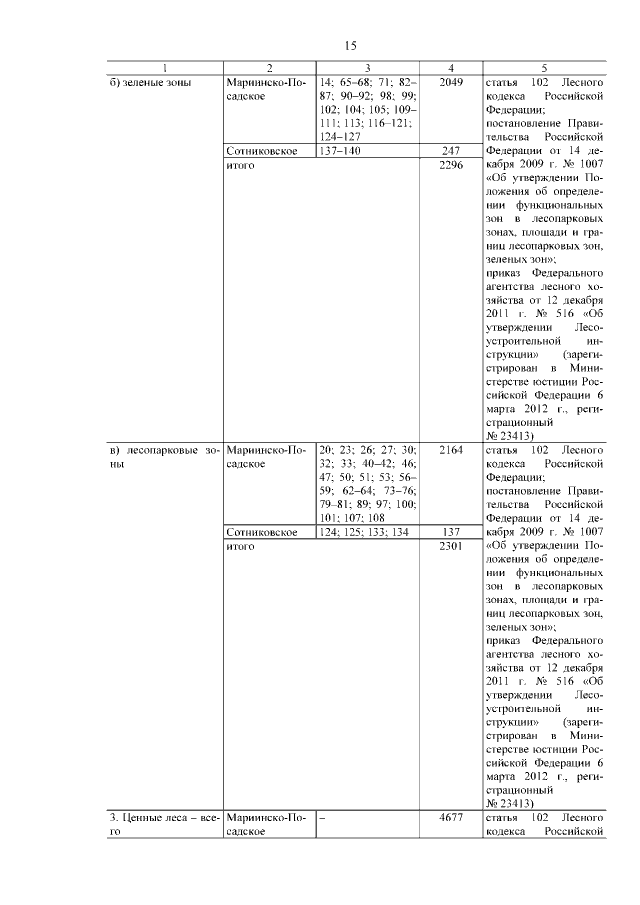 15

| 1 | 2 | 3 | 4 | 5 |
|---|---|---|---|---|
| б) зеленые зоны | Мариинско-Посадское | 14; 65–68; 71; 82–87; 90–92; 98; 99; 102; 104; 105; 109–111; 113; 116–121; 124–127 | 2049 | статья 102 Лесного кодекса Российской Федерации; постановление Правительства Российской Федерации от 14 декабря 2009 г. № 1007 «Об утверждении Положения об определении функциональных зон в лесопарковых зонах, площади и границ лесопарковых зон, зеленых зон»; приказ Федерального агентства лесного хозяйства от 12 декабря 2011 г. № 516 «Об утверждении Лесоустроительной инструкции» (зарегистрирован в Министерстве юстиции Российской Федерации 6 марта 2012 г., регистрационный № 23413) |
| | Сотниковское | 137–140 | 247 | |
| | итого | | 2296 | |
| в) лесопарковые зоны | Мариинско-Посадское | 20; 23; 26; 27; 30; 32; 33; 40–42; 46; 47; 50; 51; 53; 56–59; 62–64; 73–76; 79–81; 89; 97; 100; 101; 107; 108 | 2164 | статья 102 Лесного кодекса Российской Федерации; постановление Правительства Российской Федерации от 14 декабря 2009 г. № 1007 «Об утверждении Положения об определении функциональных зон в лесопарковых зонах, площади и границ лесопарковых зон, зеленых зон»; приказ Федерального агентства лесного хозяйства от 12 декабря 2011 г. № 516 «Об утверждении Лесоустроительной инструкции» (зарегистрирован в Министерстве юстиции Российской Федерации 6 марта 2012 г., регистрационный № 23413) |
| | Сотниковское | 124; 125; 133; 134 | 137 | |
| | итого | | 2301 | |
| 3. Ценные леса – всего | Мариинско-Посадское | – | 4677 | статья 102 Лесного кодекса Российской |